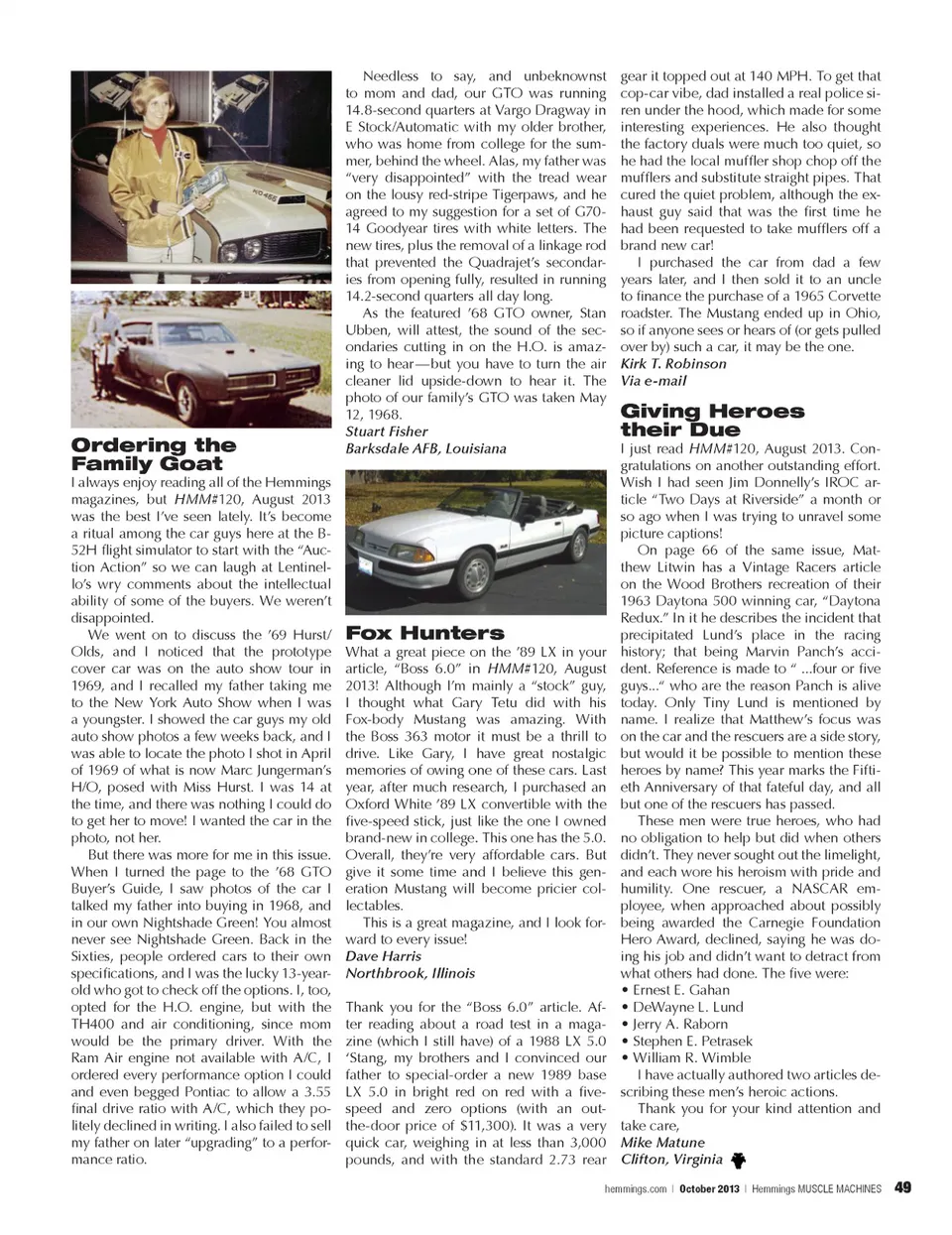 Ordering the Family Goat

I always enjoy reading all of the Hemmings magazines, but HMM#120, August 2013 was the best I've seen lately. It's become a ritual among the car guys here at the B-52H flight simulator to start with the "Auction Action" so we can laugh at Lentinello's wry comments about the intellectual ability of some of the buyers. We weren't disappointed.

We went on to discuss the '69 Hurst/Olds, and I noticed that the prototype cover car was on the auto show tour in 1969, and I recalled my father taking me to the New York Auto Show when I was a youngster. I showed the car guys my old auto show photos a few weeks back, and I was able to locate the photo I shot in April of 1969 of what is now Marc Jungerman's H/O, posed with Miss Hurst. I was 14 at the time, and there was nothing I could do to get her to move! I wanted the car in the photo, not her.

But there was more for me in this issue. When I turned the page to the '68 GTO Buyer's Guide, I saw photos of the car I talked my father into buying in 1968, and in our own Nightshade Green! You almost never see Nightshade Green. Back in the Sixties, people ordered cars to their own specifications, and I was the lucky 13-year-old who got to check off the options. I, too, opted for the H.O. engine, but with the TH400 and air conditioning, since mom would be the primary driver. With the Ram Air engine not available with A/C, I ordered every performance option I could and even begged Pontiac to allow a 3.55 final drive ratio with A/C, which they politely declined in writing. I also failed to sell my father on later "upgrading" to a performance ratio.

Needless to say, and unbeknownst to mom and dad, our GTO was running 14.8-second quarters at Vargo Dragway in E Stock/Automatic with my older brother, who was home from college for the summer, behind the wheel. Alas, my father was "very disappointed" with the tread wear on the lousy red-stripe Tigerpaws, and he agreed to my suggestion for a set of G70-14 Goodyear tires with white letters. The new tires, plus the removal of a linkage rod that prevented the Quadrajet's secondaries from opening fully, resulted in running 14.2-second quarters all day long.

As the featured '68 GTO owner, Stan Ubben, will attest, the sound of the secondaries cutting in on the H.O. is amazing to hear—but you have to turn the air cleaner lid upside-down to hear it. The photo of our family's GTO was taken May 12, 1968.
Stuart Fisher
Barksdale AFB, Louisiana

Fox Hunters

What a great piece on the '89 LX in your article, "Boss 6.0" in HMM#120, August 2013! Although I'm mainly a "stock" guy, I thought what Gary Tetu did with his Fox-body Mustang was amazing. With the Boss 363 motor it must be a thrill to drive. Like Gary, I have great nostalgic memories of owing one of these cars. Last year, after much research, I purchased an Oxford White '89 LX convertible with the five-speed stick, just like the one I owned brand-new in college. This one has the 5.0. Overall, they're very affordable cars. But give it some time and I believe this generation Mustang will become pricier collectables.

This is a great magazine, and I look forward to every issue!
Dave Harris
Northbrook, Illinois

Thank you for the "Boss 6.0" article. After reading about a road test in a magazine (which I still have) of a 1988 LX 5.0 'Stang, my brothers and I convinced our father to special-order a new 1989 base LX 5.0 in bright red on red with a five-speed and zero options (with an out-the-door price of $11,300). It was a very quick car, weighing in at less than 3,000 pounds, and with the standard 2.73 rear gear it topped out at 140 MPH. To get that cop-car vibe, dad installed a real police siren under the hood, which made for some interesting experiences. He also thought the factory duals were much too quiet, so he had the local muffler shop chop off the mufflers and substitute straight pipes. That cured the quiet problem, although the exhaust guy said that was the first time he had been requested to take mufflers off a brand new car!

I purchased the car from dad a few years later, and I then sold it to an uncle to finance the purchase of a 1965 Corvette roadster. The Mustang ended up in Ohio, so if anyone sees or hears of (or gets pulled over by) such a car, it may be the one.
Kirk T. Robinson
Via e-mail

Giving Heroes their Due

I just read HMM#120, August 2013. Congratulations on another outstanding effort. Wish I had seen Jim Donnelly's IROC article "Two Days at Riverside" a month or so ago when I was trying to unravel some picture captions!

On page 66 of the same issue, Matthew Litwin has a Vintage Racers article on the Wood Brothers recreation of their 1963 Daytona 500 winning car, "Daytona Redux." In it he describes the incident that precipitated Lund's place in the racing history; that being Marvin Panch's accident. Reference is made to " ...four or five guys..." who are the reason Panch is alive today. Only Tiny Lund is mentioned by name. I realize that Matthew's focus was on the car and the rescuers are a side story, but would it be possible to mention these heroes by name? This year marks the Fiftieth Anniversary of that fateful day, and all but one of the rescuers has passed.

These men were true heroes, who had no obligation to help but did when others didn't. They never sought out the limelight, and each wore his heroism with pride and humility. One rescuer, a NASCAR employee, when approached about possibly being awarded the Carnegie Foundation Hero Award, declined, saying he was doing his job and didn't want to detract from what others had done. The five were:
• Ernest E. Gahan
• DeWayne L. Lund
• Jerry A. Raborn
• Stephen E. Petrasek
• William R. Wimble

I have actually authored two articles describing these men's heroic actions.

Thank you for your kind attention and take care,
Mike Matune
Clifton, Virginia

hemmings.com | October 2013 | Hemmings MUSCLE MACHINES 49